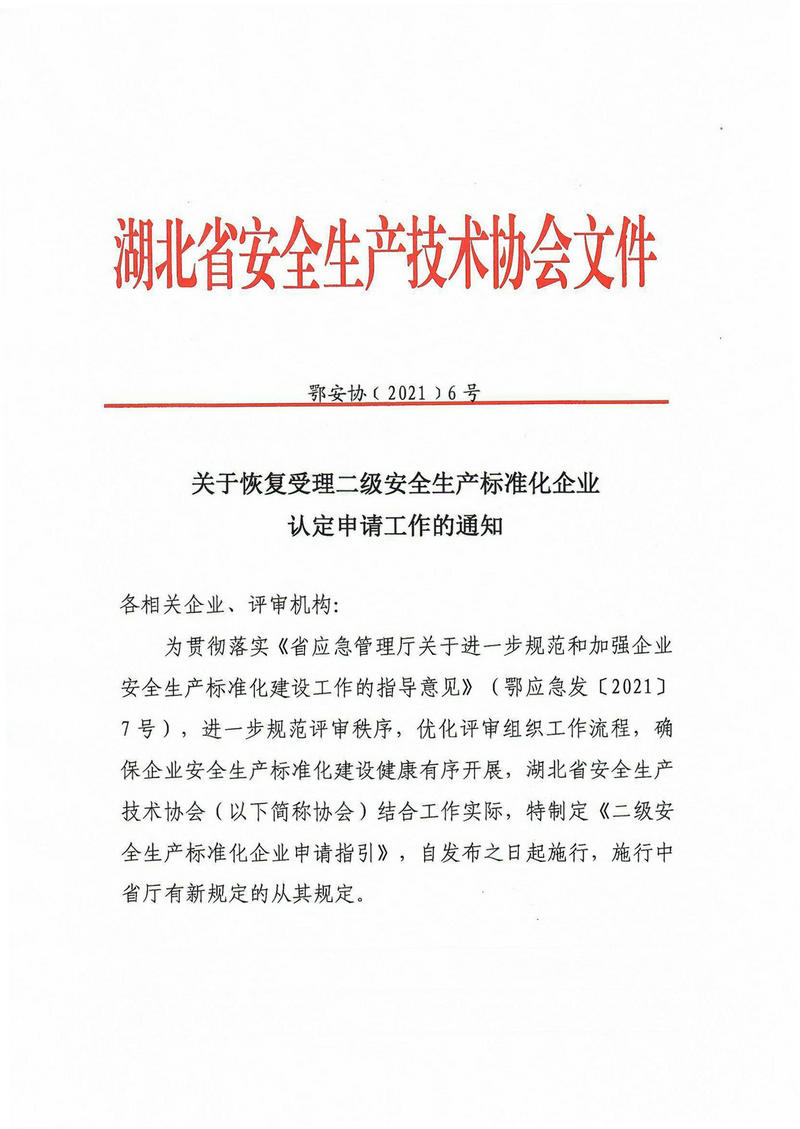 湖北省安全生产技术协会文件

鄂安协（2021）6号

关于恢复受理二级安全生产标准化企业认定申请工作的通知

各相关企业、评审机构:

为贯彻落实《省应急管理厅关于进一步规范和加强企业安全生产标准化建设工作的指导意见》（鄂应急发〔2021〕7号），进一步规范评审秩序，优化评审组织工作流程，确保企业安全生产标准化建设健康有序开展，湖北省安全生产技术协会（以下简称协会）结合工作实际，特制定《二级安全生产标准化企业申请指引》，自发布之日起施行，施行中省厅有新规定的从其规定。